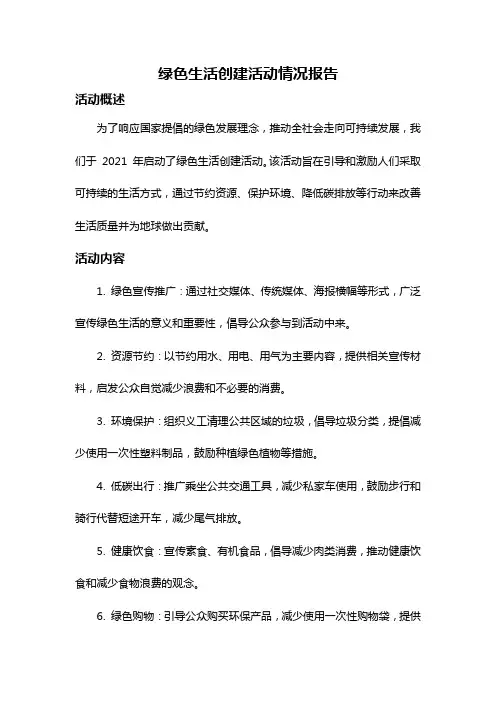 绿色生活创建活动情况报告

活动概述

为了响应国家提倡的绿色发展理念，推动全社会走向可持续发展，我们于 2021 年启动了绿色生活创建活动。该活动旨在引导和激励人们采取可持续的生活方式，通过节约资源、保护环境、降低碳排放等行动来改善生活质量并为地球做出贡献。

活动内容

1. 绿色宣传推广：通过社交媒体、传统媒体、海报横幅等形式，广泛宣传绿色生活的意义和重要性，倡导公众参与到活动中来。

2. 资源节约：以节约用水、用电、用气为主要内容，提供相关宣传材料，启发公众自觉减少浪费和不必要的消费。

3. 环境保护：组织义工清理公共区域的垃圾，倡导垃圾分类，提倡减少使用一次性塑料制品，鼓励种植绿色植物等措施。

4. 低碳出行：推广乘坐公共交通工具，减少私家车使用，鼓励步行和骑行代替短途开车，减少尾气排放。

5. 健康饮食：宣传素食、有机食品，倡导减少肉类消费，推动健康饮食和减少食物浪费的观念。

6. 绿色购物：引导公众购买环保产品，减少使用一次性购物袋，提供